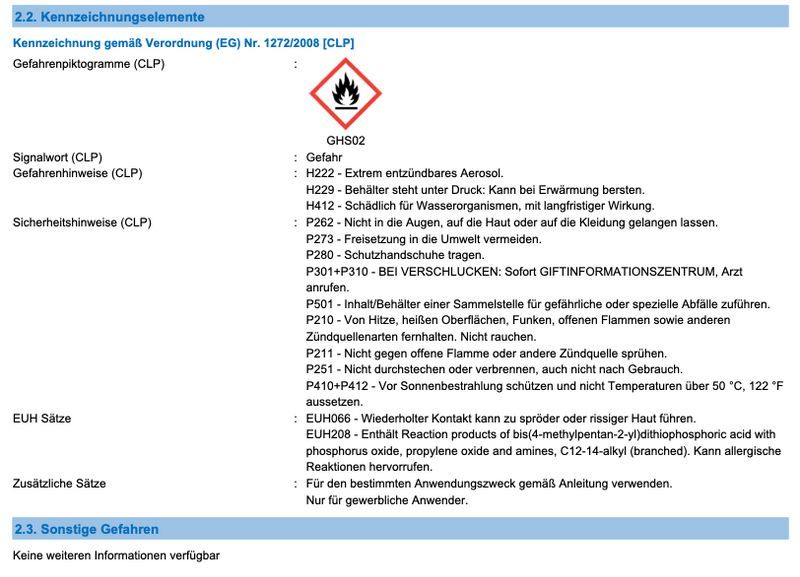 2.2. Kennzeichnungselemente

Kennzeichnung gemäß Verordnung (EG) Nr. 1272/2008 [CLP]

Gefahrenpiktogramme (CLP) :

GHS02

Signalwort (CLP) : Gefahr

Gefahrenhinweise (CLP) : H222 - Extrem entzündbares Aerosol.
H229 - Behälter steht unter Druck: Kann bei Erwärmung bersten.
H412 - Schädlich für Wasserorganismen, mit langfristiger Wirkung.

Sicherheitshinweise (CLP) : P262 - Nicht in die Augen, auf die Haut oder auf die Kleidung gelangen lassen.
P273 - Freisetzung in die Umwelt vermeiden.
P280 - Schutzhandschuhe tragen.
P301+P310 - BEI VERSCHLUCKEN: Sofort GIFTINFORMATIONSZENTRUM, Arzt anrufen.
P501 - Inhalt/Behälter einer Sammelstelle für gefährliche oder spezielle Abfälle zuführen.
P210 - Von Hitze, heißen Oberflächen, Funken, offenen Flammen sowie anderen Zündquellenarten fernhalten. Nicht rauchen.
P211 - Nicht gegen offene Flamme oder andere Zündquelle sprühen.
P251 - Nicht durchstechen oder verbrennen, auch nicht nach Gebrauch.
P410+P412 - Vor Sonnenbestrahlung schützen und nicht Temperaturen über 50 °C, 122 °F aussetzen.

EUH Sätze : EUH066 - Wiederholter Kontakt kann zu spröder oder rissiger Haut führen.
EUH208 - Enthält Reaction products of bis(4-methylpentan-2-yl)dithiophosphoric acid with phosphorus oxide, propylene oxide and amines, C12-14-alkyl (branched). Kann allergische Reaktionen hervorrufen.

Zusätzliche Sätze : Für den bestimmten Anwendungszweck gemäß Anleitung verwenden.
Nur für gewerbliche Anwender.

2.3. Sonstige Gefahren

Keine weiteren Informationen verfügbar